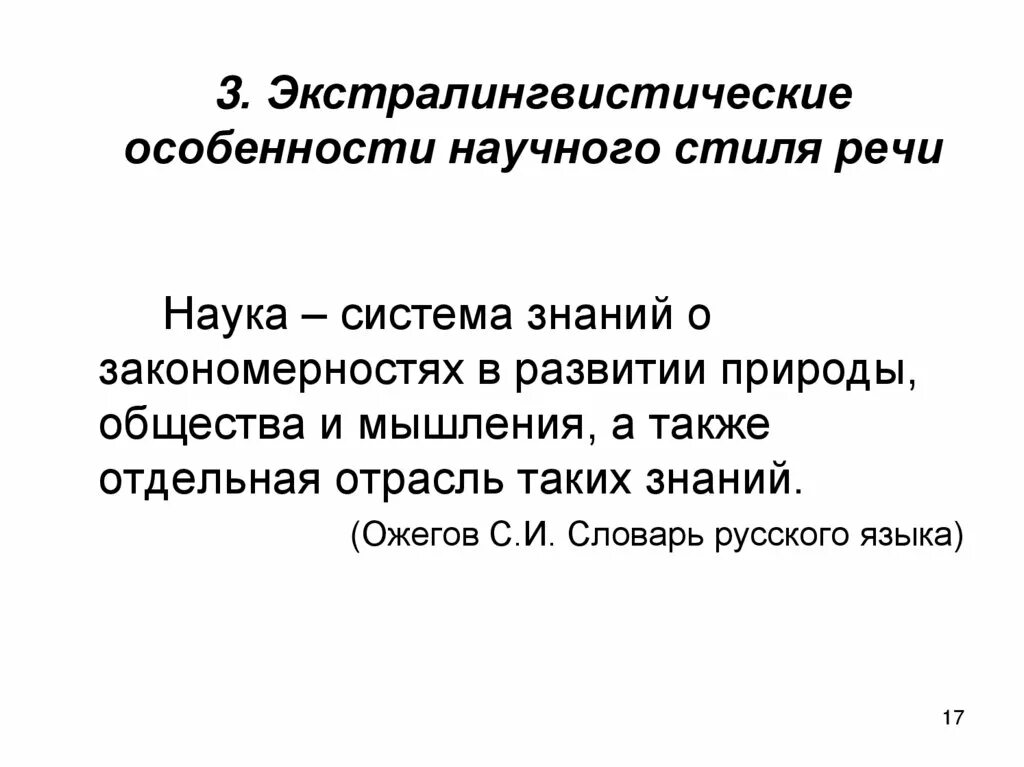 3. Экстралингвистические особенности научного стиля речи

Наука – система знаний о закономерностях в развитии природы, общества и мышления, а также отдельная отрасль таких знаний.

(Ожегов С.И. Словарь русского языка)

17